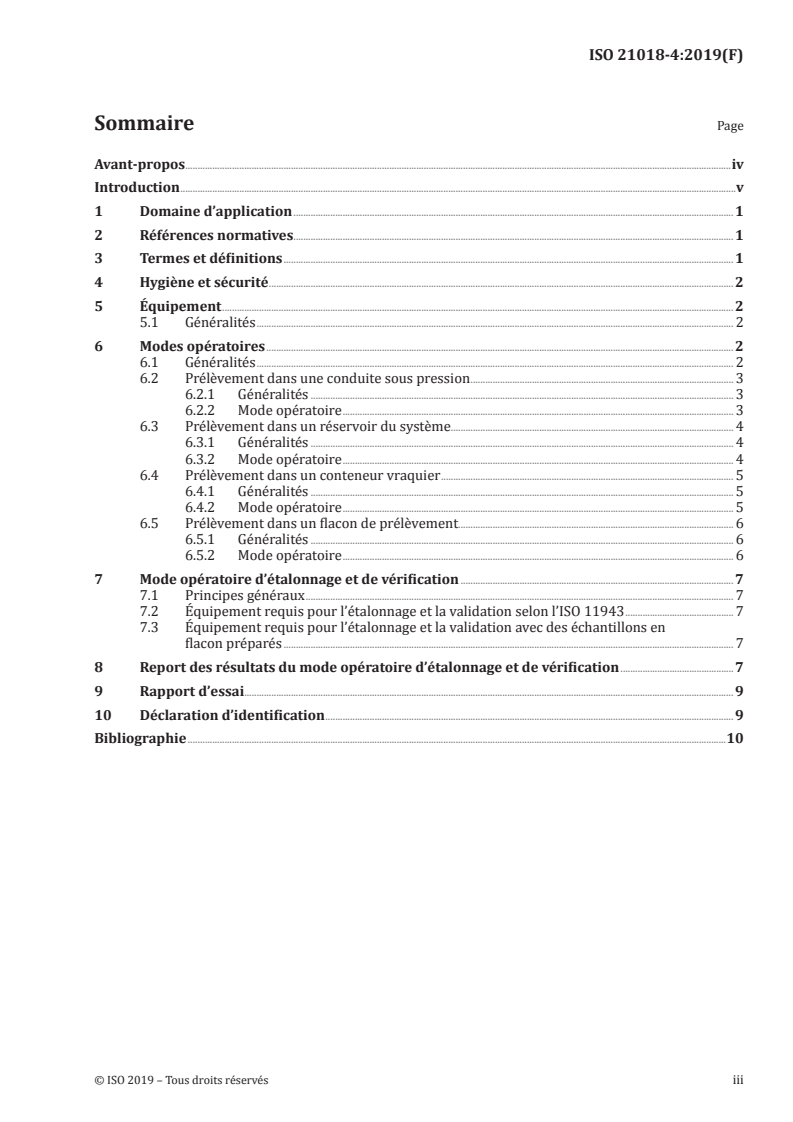 ISO 21018-4:2019(F)

Sommaire Page

Avant-propos iv
Introduction v
1 Domaine d'application 1
2 Références normatives 1
3 Termes et définitions 1
4 Hygiène et sécurité 2
5 Équipement 2
5.1 Généralités 2
6 Modes opératoires 2
6.1 Généralités 2
6.2 Prélèvement dans une conduite sous pression 3
6.2.1 Généralités 3
6.2.2 Mode opératoire 3
6.3 Prélèvement dans un réservoir du système 4
6.3.1 Généralités 4
6.3.2 Mode opératoire 4
6.4 Prélèvement dans un conteneur vraquier 5
6.4.1 Généralités 5
6.4.2 Mode opératoire 5
6.5 Prélèvement dans un flacon de prélèvement 6
6.5.1 Généralités 6
6.5.2 Mode opératoire 6
7 Mode opératoire d'étalonnage et de vérification 7
7.1 Principes généraux 7
7.2 Équipement requis pour l'étalonnage et la validation selon l'ISO 11943 7
7.3 Équipement requis pour l'étalonnage et la validation avec des échantillons en flacon préparés 7
8 Report des résultats du mode opératoire d'étalonnage et de vérification 7
9 Rapport d'essai 9
10 Déclaration d'identification 9
Bibliographie 10

© ISO 2019 – Tous droits réservés iii